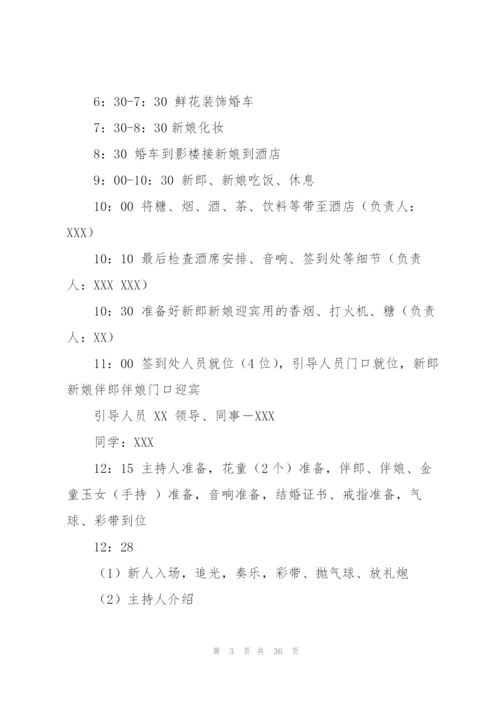 6：30-7：30 鲜花装饰婚车

7：30-8：30 新娘化妆

8：30 婚车到影楼接新娘到酒店

9：00-10：30 新郎、新娘吃饭、休息

10：00 将糖、烟、酒、茶、饮料等带至酒店（负责人：XXX）

10：10 最后检查酒席安排、音响、签到处等细节（负责人：XXX XXX）

10：30 准备好新郎新娘迎宾用的香烟、打火机、糖（负责人：XX）

11：00 签到处人员就位（4位），引导人员门口就位，新郎新娘伴郎伴娘门口迎宾

引导人员 XX 领导、同事—XXX

同学：XXX

12：15 主持人准备，花童（2个）准备，伴郎、伴娘、金童玉女（手持 ）准备，音响准备，结婚证书、戒指准备，气球、彩带到位

12：28

（1）新人入场，追光，奏乐，彩带、抛气球、放礼炮

（2）主持人介绍

第 3 页 共 36 页